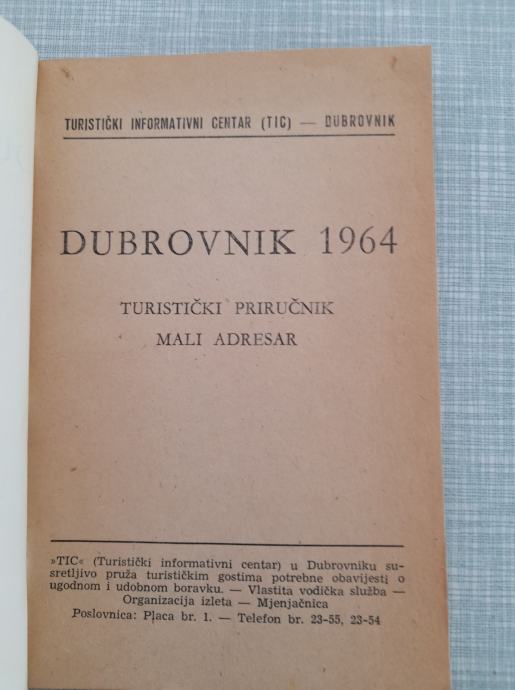 TURISTIČKI INFORMATIVNI CENTAR (TIC) — DUBROVNIK

DUBROVNIK 1964

TURISTIČKI PRIRUČNIK

MALI ADRESAR

»TIC« (Turistički informativni centar) u Dubrovniku susretljivo pruža turističkim gostima potrebne obavijesti o ugodnom i udobnom boravku. — Vlastita vodička služba — Organizacija izleta — Mjenjačnica

Poslovnica: Placa br. 1. — Telefon br. 23-55, 23-54